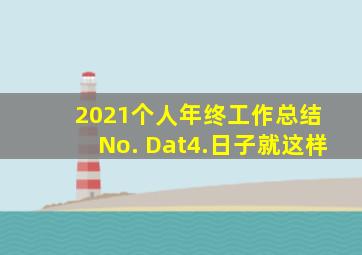 2021个人年终工作总结
No. Dat4.日子就这样